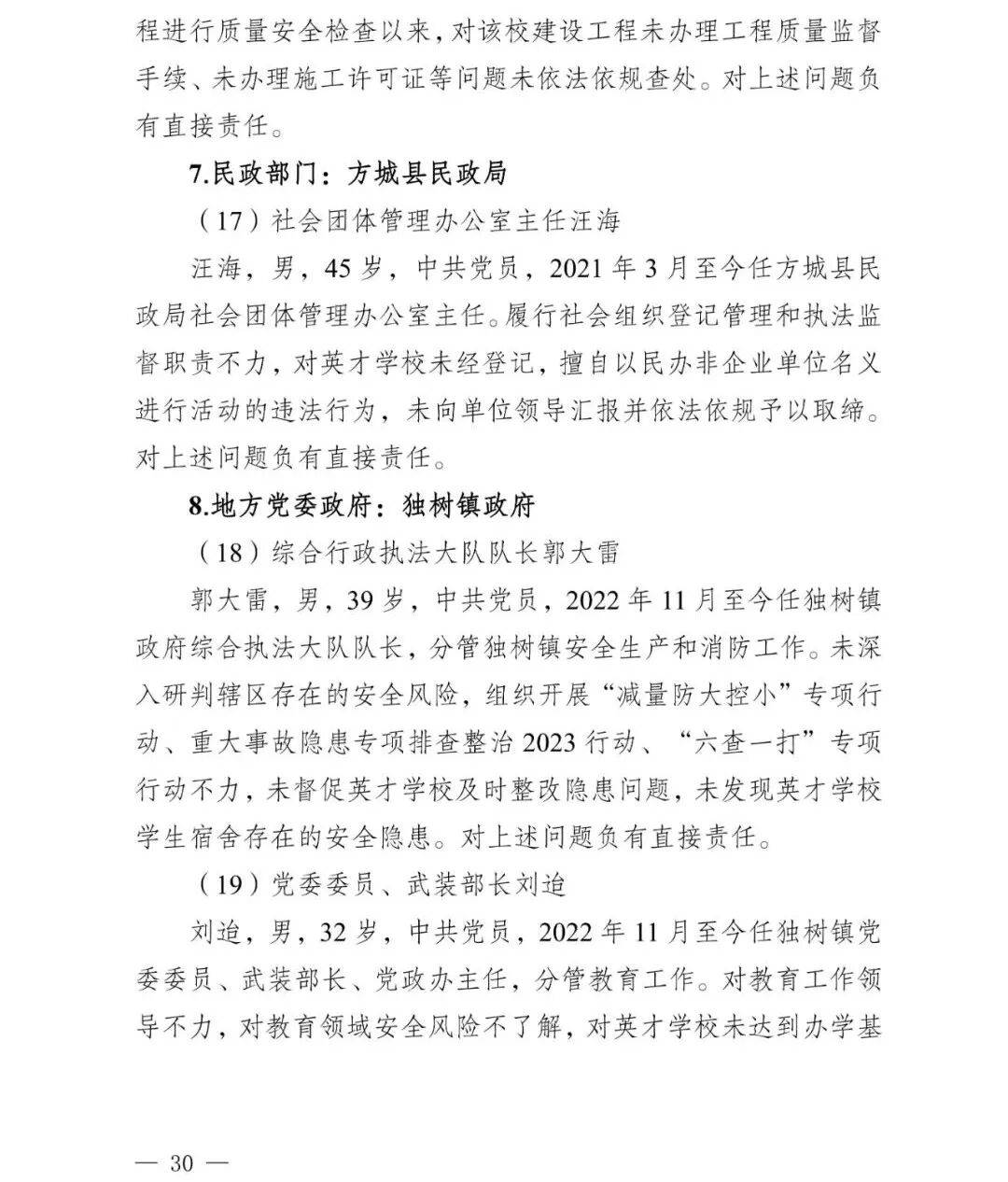 程进行质量安全检查以来，对该校建设工程未办理工程质量监督手续、未办理施工许可证等问题未依法依规查处。对上述问题负有直接责任。

7.民政部门：方城县民政局

（17）社会团体管理办公室主任汪海

汪海，男，45岁，中共党员，2021年3月至今任方城县民政局社会团体管理办公室主任。履行社会组织登记管理和执法监督职责不力，对英才学校未经登记，擅自以民办非企业单位名义进行活动的违法行为，未向单位领导汇报并依法依规予以取缔。对上述问题负有直接责任。

8.地方党委政府：独树镇政府

（18）综合行政执法大队队长郭大雷

郭大雷，男，39岁，中共党员，2022年11月至今任独树镇政府综合执法大队队长，分管独树镇安全生产和消防工作。未深入研判辖区存在的安全风险，组织开展“减量防大控小”专项行动、重大事故隐患专项排查整治2023行动、“六查一打”专项行动不力，未督促英才学校及时整改隐患问题，未发现英才学校学生宿舍存在的安全隐患。对上述问题负有直接责任。

（19）党委委员、武装部长刘迨

刘迨，男，32岁，中共党员，2022年11月至今任独树镇党委委员、武装部长、党政办主任，分管教育工作。对教育工作领导不力，对教育领域安全风险不了解，对英才学校未达到办学基

— 30 —